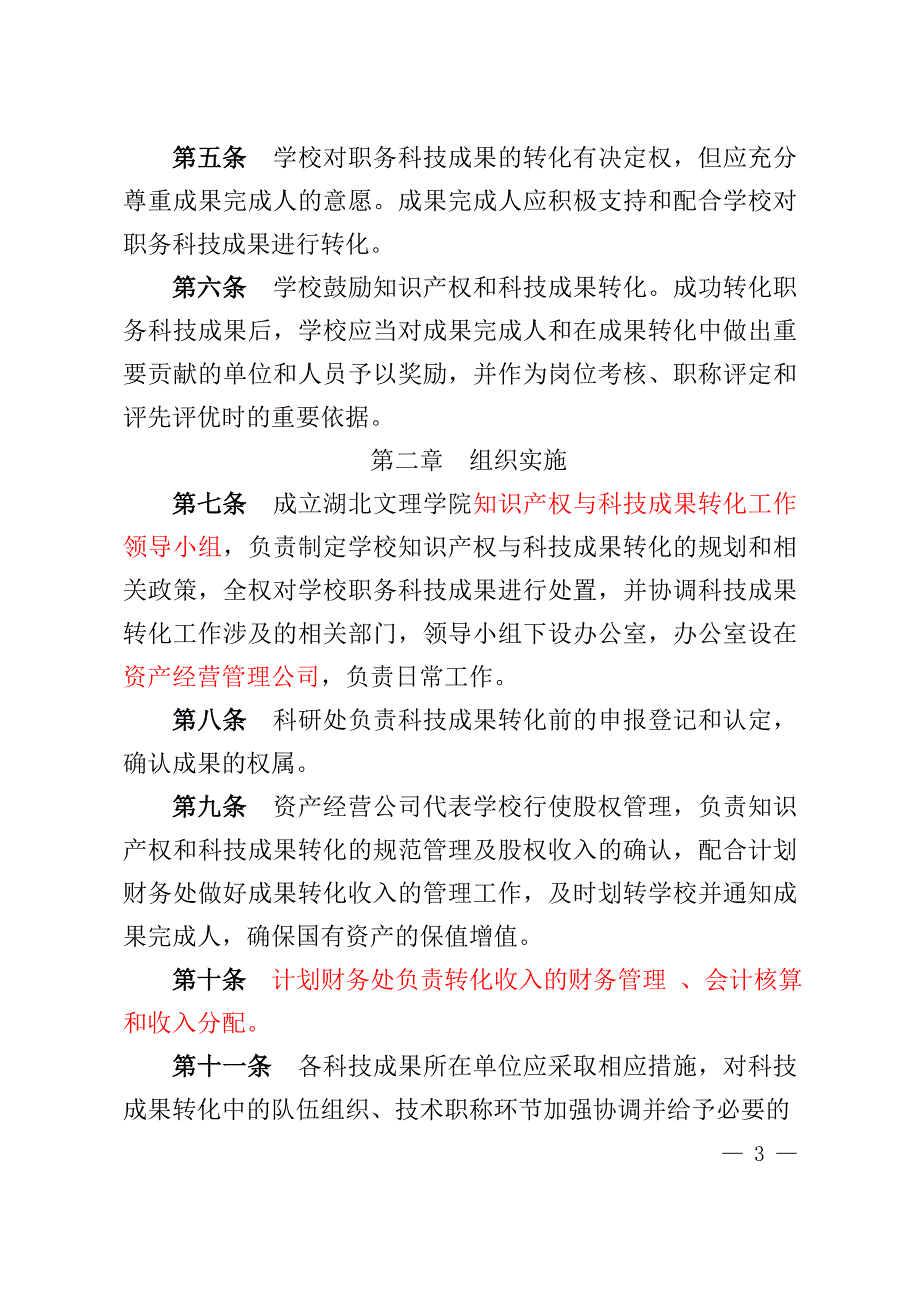 第五条　学校对职务科技成果的转化有决定权，但应充分尊重成果完成人的意愿。成果完成人应积极支持和配合学校对职务科技成果进行转化。

第六条　学校鼓励知识产权和科技成果转化。成功转化职务科技成果后，学校应当对成果完成人和在成果转化中做出重要贡献的单位和人员予以奖励，并作为岗位考核、职称评定和评先评优时的重要依据。

第二章　组织实施

第七条　成立湖北文理学院知识产权与科技成果转化工作领导小组，负责制定学校知识产权与科技成果转化的规划和相关政策，全权对学校职务科技成果进行处置，并协调科技成果转化工作涉及的相关部门，领导小组下设办公室，办公室设在资产经营管理公司，负责日常工作。

第八条　科研处负责科技成果转化前的申报登记和认定，确认成果的权属。

第九条　资产经营公司代表学校行使股权管理，负责知识产权和科技成果转化的规范管理及股权收入的确认，配合计划财务处做好成果转化收入的管理工作，及时划转学校并通知成果完成人，确保国有资产的保值增值。

第十条　计划财务处负责转化收入的财务管理 、会计核算和收入分配。

第十一条　各科技成果所在单位应采取相应措施，对科技成果转化中的队伍组织、技术职称环节加强协调并给予必要的

— 3 —